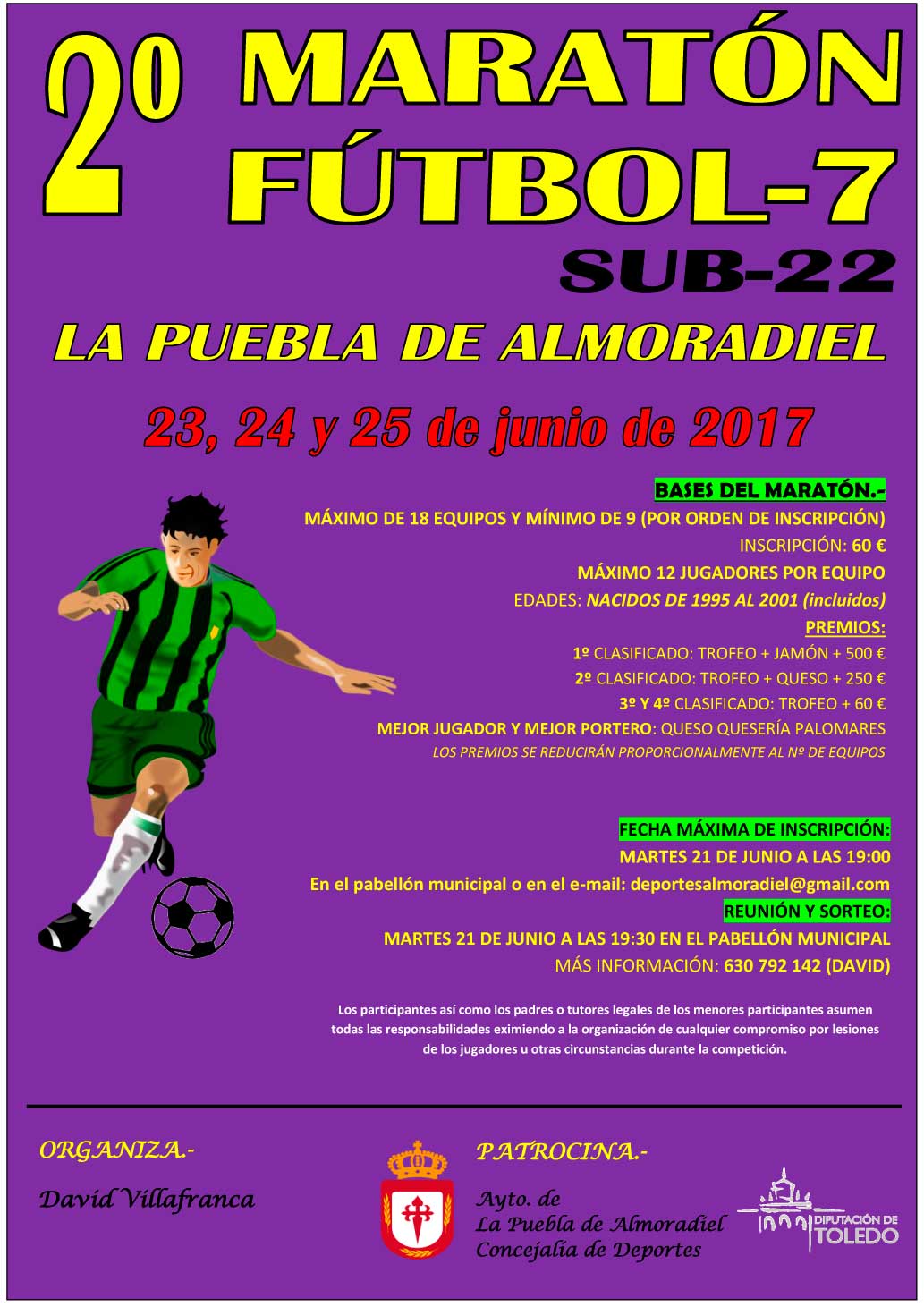 2º MARATÓN FÚTBOL-7

SUB-22

LA PUEBLA DE ALMORADIEL

23, 24 y 25 de junio de 2017

BASES DEL MARATÓN.-

MÁXIMO DE 18 EQUIPOS Y MÍNIMO DE 9 (POR ORDEN DE INSCRIPCIÓN)

INSCRIPCIÓN: 60 €

MÁXIMO 12 JUGADORES POR EQUIPO

EDADES: NACIDOS DE 1995 AL 2001 (incluidos)

PREMIOS:

1º CLASIFICADO: TROFEO + JAMÓN + 500 €

2º CLASIFICADO: TROFEO + QUESO + 250 €

3º Y 4º CLASIFICADO: TROFEO + 60 €

MEJOR JUGADOR Y MEJOR PORTERO: QUESO QUESERÍA PALOMARES

LOS PREMIOS SE REDUCIRÁN PROPORCIONALMENTE AL Nº DE EQUIPOS

FECHA MÁXIMA DE INSCRIPCIÓN:

MARTES 21 DE JUNIO A LAS 19:00

En el pabellón municipal o en el e-mail: deportesalmoradiel@gmail.com

REUNIÓN Y SORTEO:

MARTES 21 DE JUNIO A LAS 19:30 EN EL PABELLÓN MUNICIPAL

MÁS INFORMACIÓN: 630 792 142 (DAVID)

Los participantes así como los padres o tutores legales de los menores participantes asumen todas las responsabilidades eximiendo a la organización de cualquier compromiso por lesiones de los jugadores u otras circunstancias durante la competición.

ORGANIZA.-

David Villafranca

PATROCINA.-

Ayto. de La Puebla de Almoradiel Concejalía de Deportes

DIPUTACIÓN DE TOLEDO